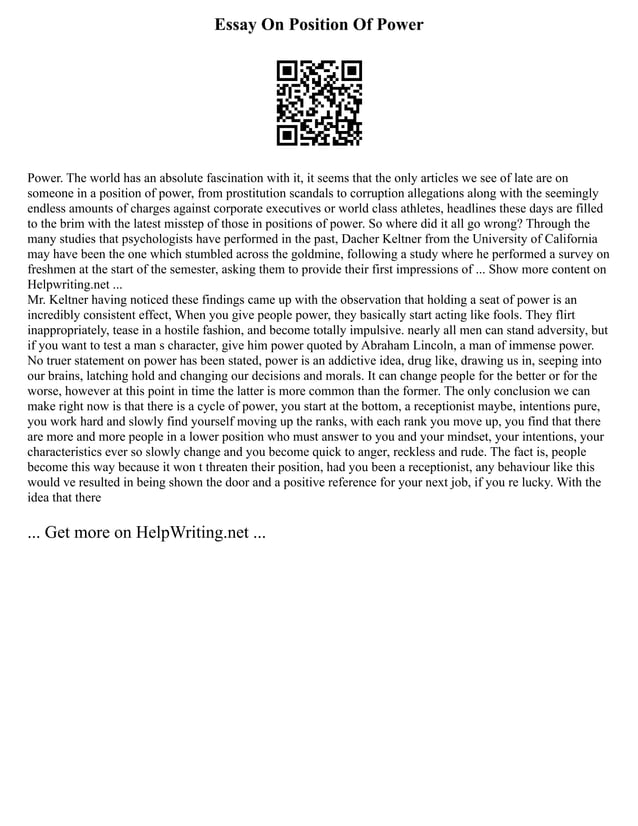 Essay On Position Of Power

Power. The world has an absolute fascination with it, it seems that the only articles we see of late are on someone in a position of power, from prostitution scandals to corruption allegations along with the seemingly endless amounts of charges against corporate executives or world class athletes, headlines these days are filled to the brim with the latest misstep of those in positions of power. So where did it all go wrong? Through the many studies that psychologists have performed in the past, Dacher Keltner from the University of California may have been the one which stumbled across the goldmine, following a study where he performed a survey on freshmen at the start of the semester, asking them to provide their first impressions of ... Show more content on Helpwriting.net ...
Mr. Keltner having noticed these findings came up with the observation that holding a seat of power is an incredibly consistent effect, When you give people power, they basically start acting like fools. They flirt inappropriately, tease in a hostile fashion, and become totally impulsive. nearly all men can stand adversity, but if you want to test a man s character, give him power quoted by Abraham Lincoln, a man of immense power. No truer statement on power has been stated, power is an addictive idea, drug like, drawing us in, seeping into our brains, latching hold and changing our decisions and morals. It can change people for the better or for the worse, however at this point in time the latter is more common than the former. The only conclusion we can make right now is that there is a cycle of power, you start at the bottom, a receptionist maybe, intentions pure, you work hard and slowly find yourself moving up the ranks, with each rank you move up, you find that there are more and more people in a lower position who must answer to you and your mindset, your intentions, your characteristics ever so slowly change and you become quick to anger, reckless and rude. The fact is, people become this way because it won t threaten their position, had you been a receptionist, any behaviour like this would ve resulted in being shown the door and a positive reference for your next job, if you re lucky. With the idea that there

... Get more on HelpWriting.net ...